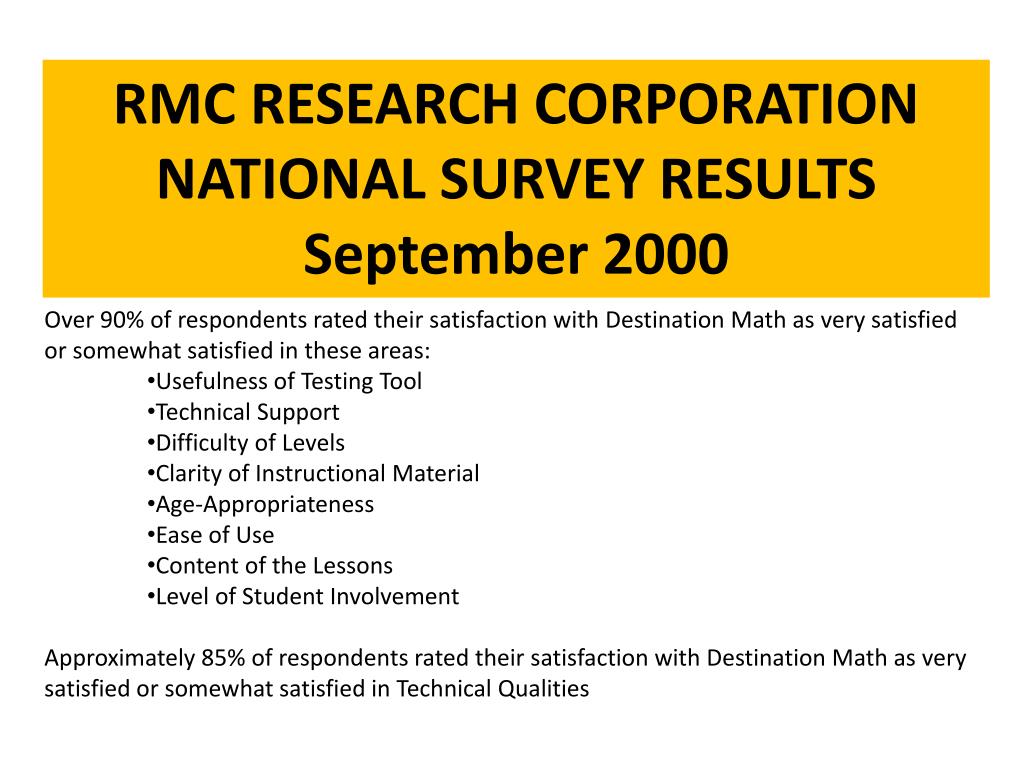 RMC RESEARCH CORPORATION NATIONAL SURVEY RESULTS September 2000

Over 90% of respondents rated their satisfaction with Destination Math as very satisfied or somewhat satisfied in these areas:
•Usefulness of Testing Tool
•Technical Support
•Difficulty of Levels
•Clarity of Instructional Material
•Age-Appropriateness
•Ease of Use
•Content of the Lessons
•Level of Student Involvement

Approximately 85% of respondents rated their satisfaction with Destination Math as very satisfied or somewhat satisfied in Technical Qualities